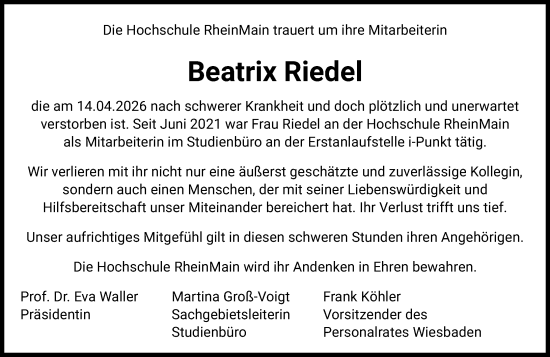 Die Hochschule RheinMain trauert um ihre Mitarbeiterin

Beatrix Riedel

die am 14.04.2026 nach schwerer Krankheit und doch plötzlich und unerwartet verstorben ist. Seit Juni 2021 war Frau Riedel an der Hochschule RheinMain als Mitarbeiterin im Studienbüro an der Erstanlaufstelle i-Punkt tätig.

Wir verlieren mit ihr nicht nur eine äußerst geschätzte und zuverlässige Kollegin, sondern auch einen Menschen, der mit seiner Liebenswürdigkeit und Hilfsbereitschaft unser Miteinander bereichert hat. Ihr Verlust trifft uns tief.

Unser aufrichtiges Mitgefühl gilt in diesen schweren Stunden ihren Angehörigen.

Die Hochschule RheinMain wird ihr Andenken in Ehren bewahren.

Prof. Dr. Eva Waller
Präsidentin

Martina Groß-Voigt
Sachgebietsleiterin
Studienbüro

Frank Köhler
Vorsitzender des
Personalrates Wiesbaden